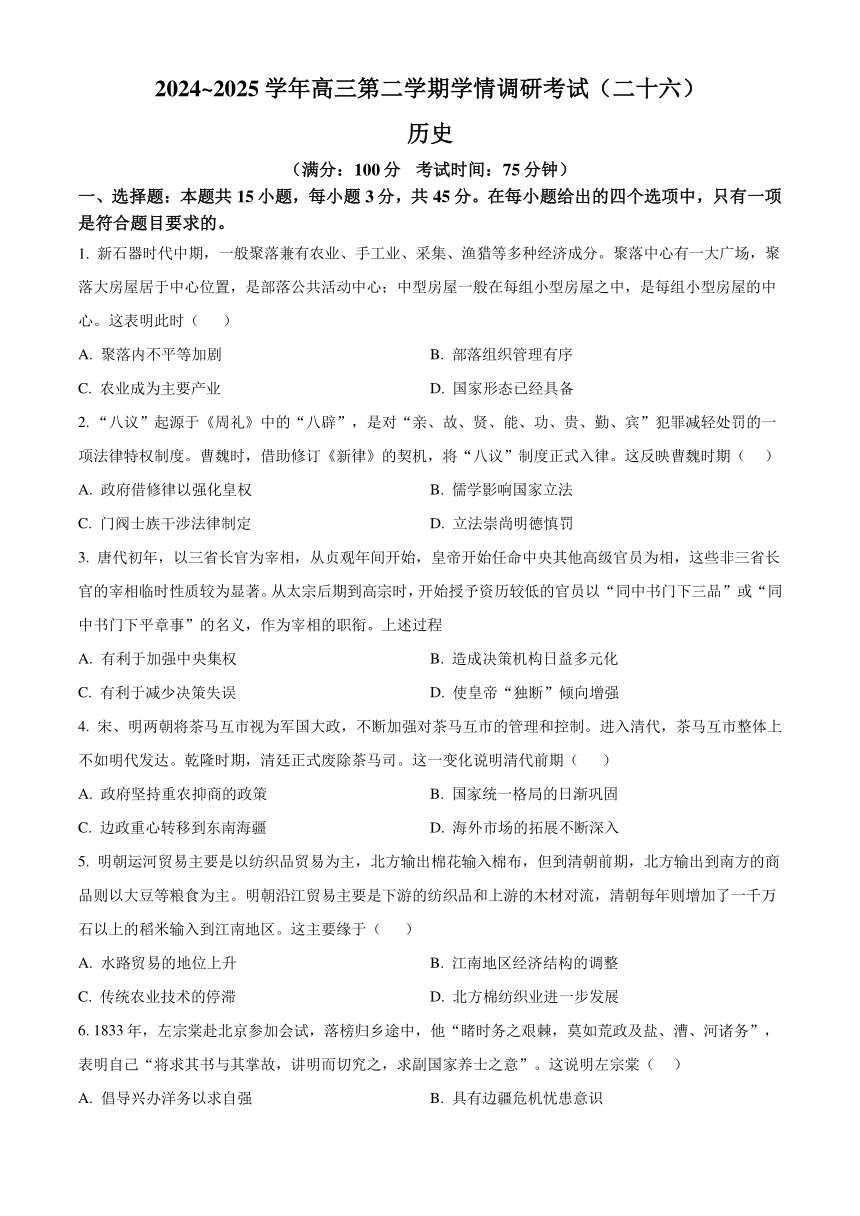 2024~2025 学年高三第二学期学情调研考试（二十六）

历史

（满分：100 分 考试时间：75 分钟）

一、选择题：本题共 15 小题，每小题 3 分，共 45 分。在每小题给出的四个选项中，只有一项是符合题目要求的。

1. 新石器时代中期，一般聚落兼有农业、手工业、采集、渔猎等多种经济成分。聚落中心有一大广场，聚落大房屋居于中心位置，是部落公共活动中心；中型房屋一般在每组小型房屋之中，是每组小型房屋的中心。这表明此时（　）

A. 聚落内不平等加剧
B. 部落组织管理有序
C. 农业成为主要产业
D. 国家形态已经具备

2. “八议”起源于《周礼》中的“八辟”，是对“亲、故、贤、能、功、贵、勤、宾”犯罪减轻处罚的一项法律特权制度。曹魏时，借助修订《新律》的契机，将“八议”制度正式入律。这反映曹魏时期（　）

A. 政府借修律以强化皇权
B. 儒学影响国家立法
C. 门阀士族干涉法律制定
D. 立法崇尚明德慎罚

3. 唐代初年，以三省长官为宰相，从贞观年间开始，皇帝开始任命中央其他高级官员为相，这些非三省长官的宰相临时性质较为显著。从太宗后期到高宗时，开始授予资历较低的官员以“同中书门下三品”或“同中书门下平章事”的名义，作为宰相的职衔。上述过程

A. 有利于加强中央集权
B. 造成决策机构日益多元化
C. 有利于减少决策失误
D. 使皇帝“独断”倾向增强

4. 宋、明两朝将茶马互市视为军国大政，不断加强对茶马互市的管理和控制。进入清代，茶马互市整体上不如明代发达。乾隆时期，清廷正式废除茶马司。这一变化说明清代前期（　）

A. 政府坚持重农抑商的政策
B. 国家统一格局的日渐巩固
C. 边政重心转移到东南海疆
D. 海外市场的拓展不断深入

5. 明朝运河贸易主要是以纺织品贸易为主，北方输出棉花输入棉布，但到清朝前期，北方输出到南方的商品则以大豆等粮食为主。明朝沿江贸易主要是下游的纺织品和上游的木材对流，清朝每年则增加了一千万石以上的稻米输入到江南地区。这主要缘于（　）

A. 水路贸易的地位上升
B. 江南地区经济结构的调整
C. 传统农业技术的停滞
D. 北方棉纺织业进一步发展

6. 1833 年，左宗棠赴北京参加会试，落榜归乡途中，他“睹时务之艰棘，莫如荒政及盐、漕、河诸务”，表明自己“将求其书与其掌故，讲明而切究之，求副国家养士之意”。这说明左宗棠（　）

A. 倡导兴办洋务以求自强
B. 具有边疆危机忧患意识